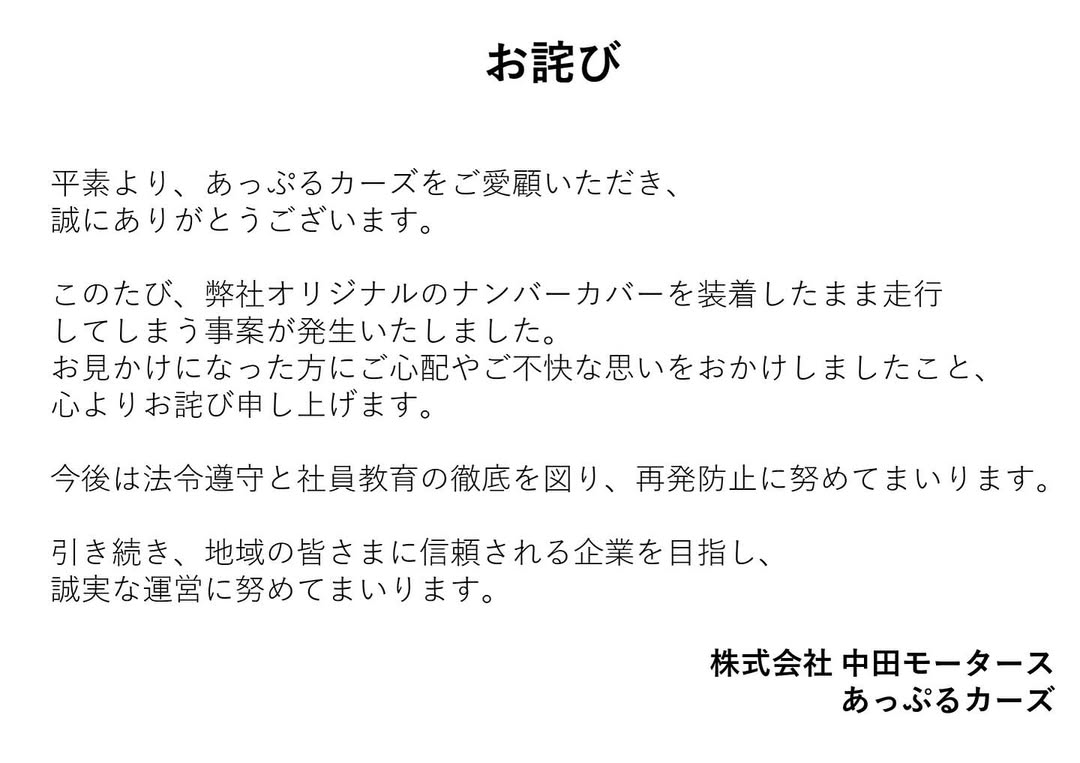 お詫び

平素より、あっぷるカーズをご愛顧いただき、誠にありがとうございます。

このたび、弊社オリジナルのナンバーカバーを装着したまま走行してしまう事案が発生いたしました。
お見かけになった方にご心配やご不快な思いをおかけしましたこと、心よりお詫び申し上げます。

今後は法令遵守と社員教育の徹底を図り、再発防止に努めてまいります。

引き続き、地域の皆さまに信頼される企業を目指し、誠実な運営に努めてまいります。

株式会社 中田モータース
あっぷるカーズ